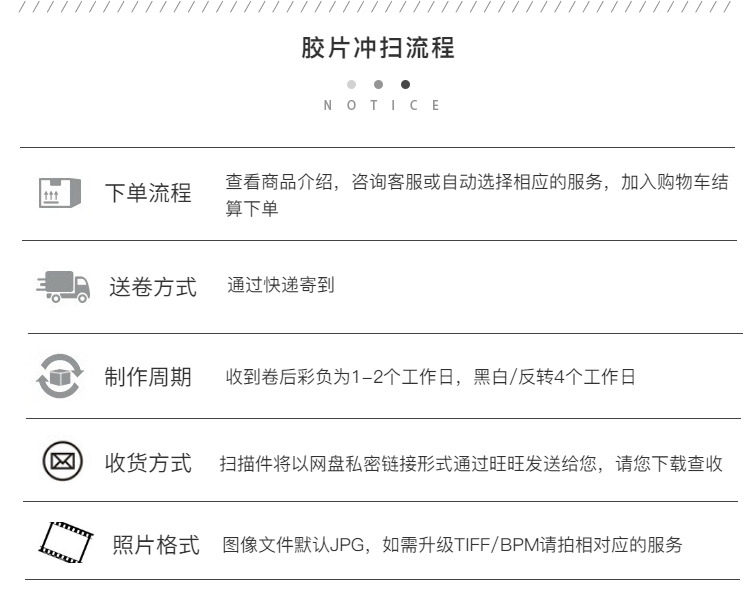 胶片冲扫流程

NOTICE

下单流程 查看商品介绍，咨询客服或自动选择相应的服务，加入购物车结算下单

送卷方式 通过快递寄到

制作周期 收到卷后彩负为1-2个工作日，黑白/反转4个工作日

收货方式 扫描件将以网盘私密链接形式通过旺旺发送给您，请您下载查收

照片格式 图像文件默认JPG，如需升级TIFF/BPM请拍相对应的服务